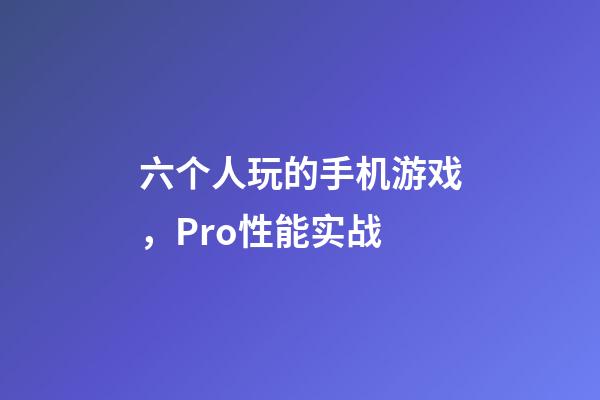 六个人玩的手机游戏，Pro性能实战